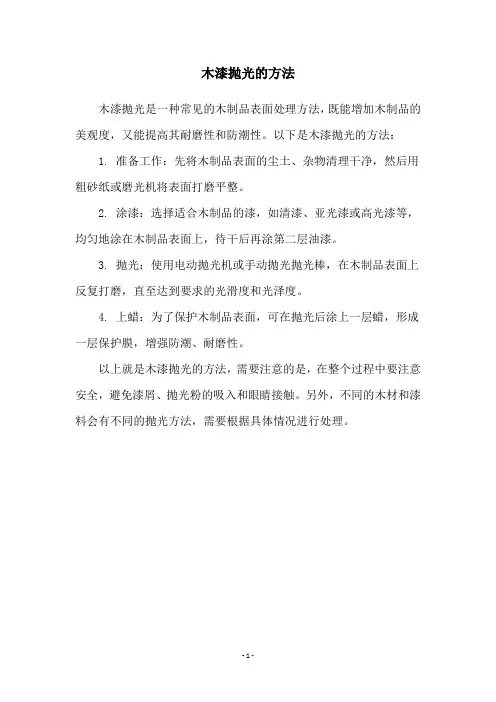 木漆抛光的方法

木漆抛光是一种常见的木制品表面处理方法，既能增加木制品的美观度，又能提高其耐磨性和防潮性。以下是木漆抛光的方法：

1. 准备工作：先将木制品表面的尘土、杂物清理干净，然后用粗砂纸或磨光机将表面打磨平整。

2. 涂漆：选择适合木制品的漆，如清漆、亚光漆或高光漆等，均匀地涂在木制品表面上，待干后再涂第二层油漆。

3. 抛光：使用电动抛光机或手动抛光抛光棒，在木制品表面上反复打磨，直至达到要求的光滑度和光泽度。

4. 上蜡：为了保护木制品表面，可在抛光后涂上一层蜡，形成一层保护膜，增强防潮、耐磨性。

以上就是木漆抛光的方法，需要注意的是，在整个过程中要注意安全，避免漆屑、抛光粉的吸入和眼睛接触。另外，不同的木材和漆料会有不同的抛光方法，需要根据具体情况进行处理。

- 1 -